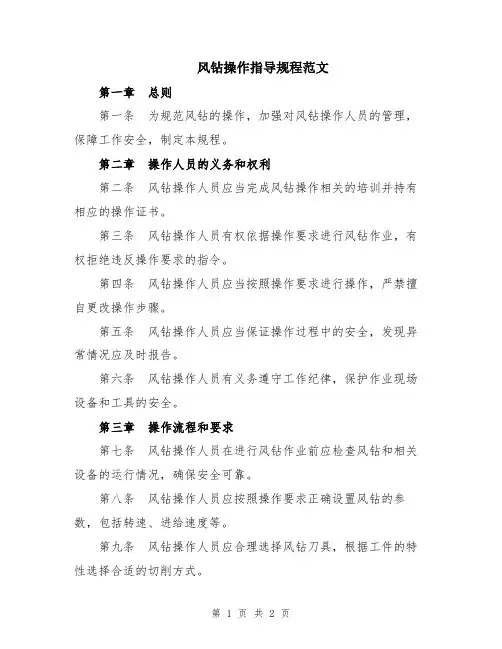 风钻操作指导规程范文

第一章 总则

第一条 为规范风钻的操作，加强对风钻操作人员的管理，保障工作安全，制定本规程。

第二章 操作人员的义务和权利

第二条 风钻操作人员应当完成风钻操作相关的培训并持有相应的操作证书。

第三条 风钻操作人员有权依据操作要求进行风钻作业，有权拒绝违反操作要求的指令。

第四条 风钻操作人员应当按照操作要求进行操作，严禁擅自更改操作步骤。

第五条 风钻操作人员应当保证操作过程中的安全，发现异常情况应及时报告。

第六条 风钻操作人员有义务遵守工作纪律，保护作业现场设备和工具的安全。

第三章 操作流程和要求

第七条 风钻操作人员在进行风钻作业前应检查风钻和相关设备的运行情况，确保安全可靠。

第八条 风钻操作人员应按照操作要求正确设置风钻的参数，包括转速、进给速度等。

第九条 风钻操作人员应合理选择风钻刀具，根据工件的特性选择合适的切削方式。

第 1 页 共 2 页